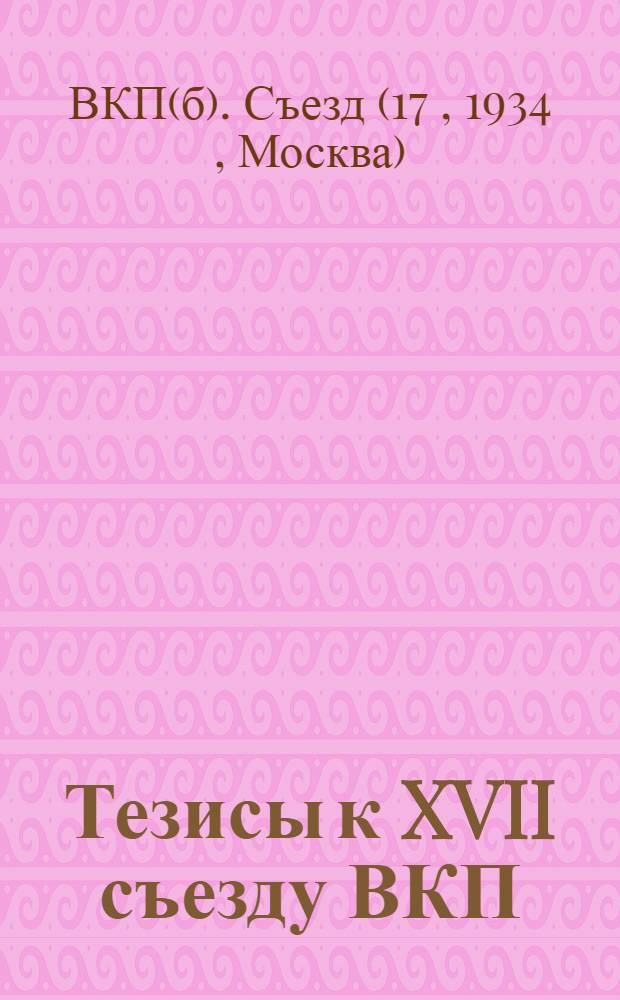 ВКП(б). Съезд (17 , 1934 , Москва)

Тезисы к XVII съезду ВКП